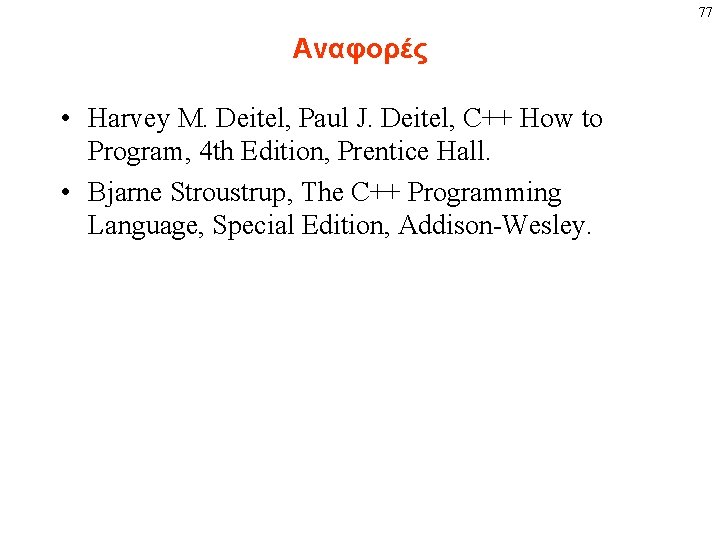 77

Αναφορές

• Harvey M. Deitel, Paul J. Deitel, C++ How to Program, 4th Edition, Prentice Hall.
• Bjarne Stroustrup, The C++ Programming Language, Special Edition, Addison-Wesley.